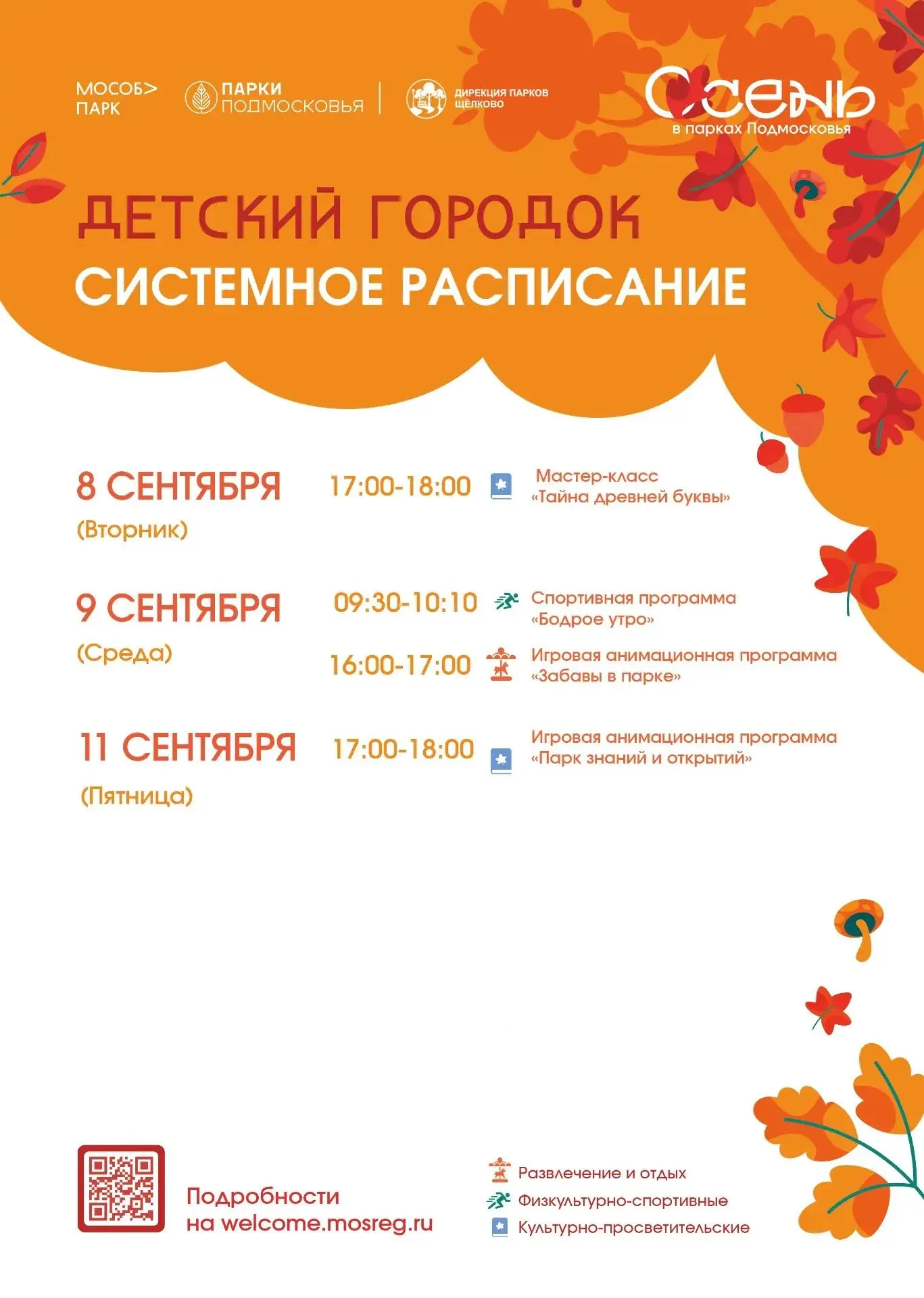 МОСОБ> ПАРК

ПАРКИ ПОДМОСКОВЬЯ

ДИРЕКЦИЯ ПАРКОВ ЩЁЛКОВО

Осень
в парках Подмосковья

ДЕТСКИЙ ГОРОДОК
СИСТЕМНОЕ РАСПИСАНИЕ

8 СЕНТЯБРЯ
(Вторник)

17:00-18:00 Мастер-класс «Тайна древней буквы»

9 СЕНТЯБРЯ
(Среда)

09:30-10:10 Спортивная программа «Бодрое утро»

16:00-17:00 Игровая анимационная программа «Забавы в парке»

11 СЕНТЯБРЯ
(Пятница)

17:00-18:00 Игровая анимационная программа «Парк знаний и открытий»

Подробности на welcome.mosreg.ru

Развлечение и отдых
Физкультурно-спортивные
Культурно-просветительские